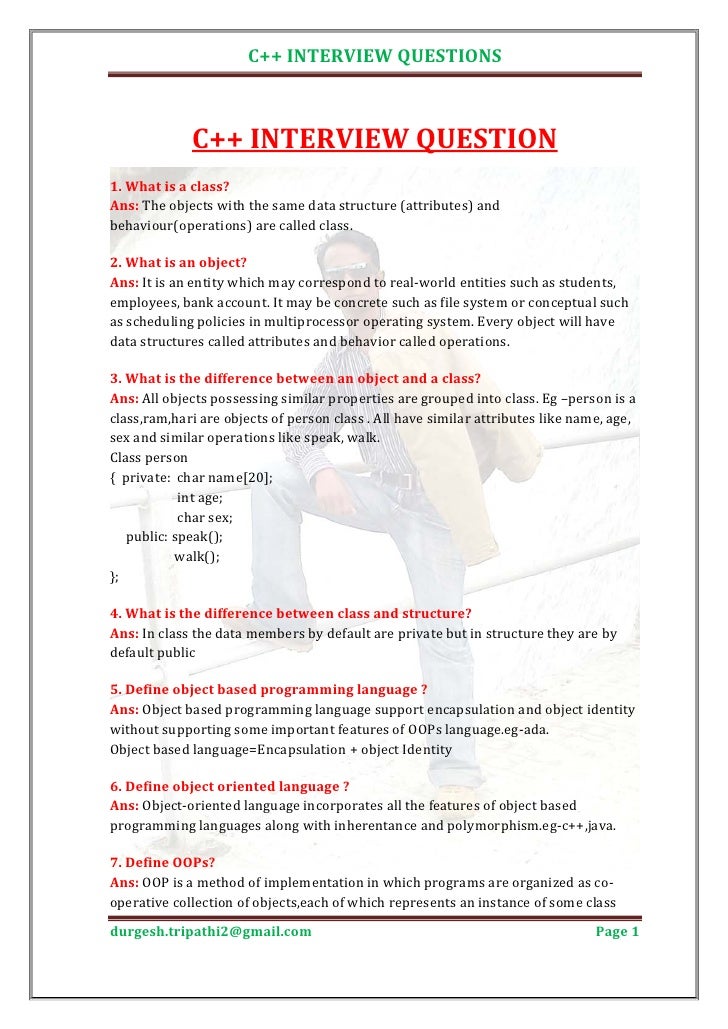 C++ INTERVIEW QUESTIONS

C++ INTERVIEW QUESTION

1. What is a class?
Ans: The objects with the same data structure (attributes) and behaviour(operations) are called class.

2. What is an object?
Ans: It is an entity which may correspond to real-world entities such as students, employees, bank account. It may be concrete such as file system or conceptual such as scheduling policies in multiprocessor operating system. Every object will have data structures called attributes and behavior called operations.

3. What is the difference between an object and a class?
Ans: All objects possessing similar properties are grouped into class. Eg –person is a class,ram,hari are objects of person class . All have similar attributes like name, age, sex and similar operations like speak, walk.
Class person
{ private: char name[20];
int age;
char sex;
public: speak();
walk();
};

4. What is the difference between class and structure?
Ans: In class the data members by default are private but in structure they are by default public

5. Define object based programming language ?
Ans: Object based programming language support encapsulation and object identity without supporting some important features of OOPs language.eg-ada.
Object based language=Encapsulation + object Identity

6. Define object oriented language ?
Ans: Object-oriented language incorporates all the features of object based programming languages along with inherentance and polymorphism.eg-c++,java.

7. Define OOPs?
Ans: OOP is a method of implementation in which programs are organized as co-operative collection of objects,each of which represents an instance of some class

durgesh.tripathi2@gmail.com Page 1